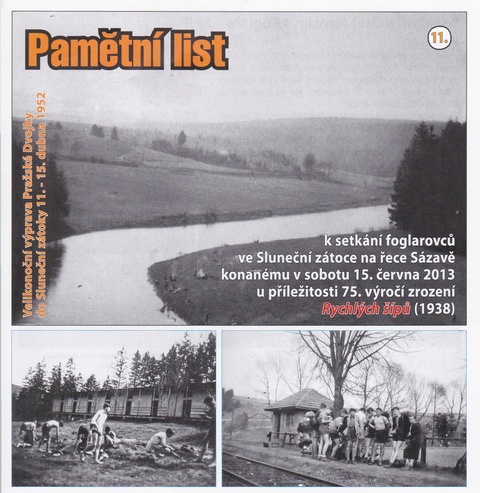 Pamětní list

11.

Velikonoční výprava Pražské Dvojky do Sluneční zátoky 11. - 15. dubna 1952

k setkání foglarovců
ve Sluneční zátoce na řece Sázavě
konanému v sobotu 15. června 2013
u příležitosti 75. výročí zrození
Rychlých šípů (1938)